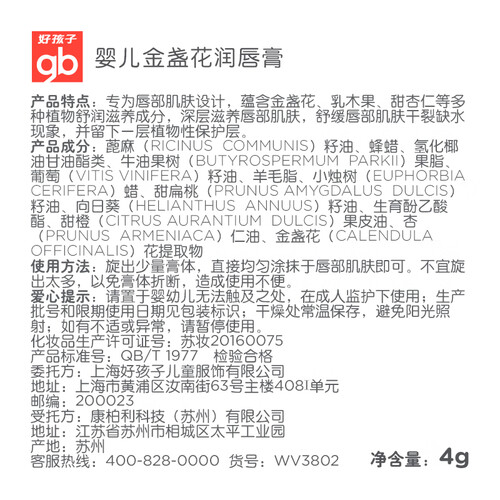 好孩子
gb

婴儿金盏花润唇膏

产品特点：专为唇部肌肤设计，蕴含金盏花、乳木果、甜杏仁等多种植物舒润滋养成分，深层滋养唇部肌肤，舒缓唇部肌肤干裂缺水现象，并留下一层植物性保护层。
产品成分：蓖麻（RICINUS COMMUNIS）籽油、蜂蜡、氢化椰油甘油酯类、牛油果树（BUTYROSPERMUM PARKII）果脂、葡萄（VITIS VINIFERA）籽油、羊毛脂、小烛树（EUPHORBIA CERIFERA）蜡、甜扁桃（PRUNUS AMYGDALUS DULCIS）籽油、向日葵（HELIANTHUS ANNUUS）籽油、生育酚乙酸酯、甜橙（CITRUS AURANTIUM DULCIS）果皮油、杏（PRUNUS ARMENIACA）仁油、金盏花（CALENDULA OFFICINALIS）花提取物
使用方法：旋出少量膏体，直接均匀涂抹于唇部肌肤即可。不宜旋出太多，以免膏体折断，造成使用不便。
爱心提示：请置于婴幼儿无法触及之处，在成人监护下使用；生产批号和限期使用日期见包装标识；干燥处常温保存，避免阳光照射；如有不适或异常，请暂停使用。
化妆品生产许可证号：苏妆20160075
产品标准号：QB/T 1977 检验合格
委托方：上海好孩子儿童服饰有限公司
地址：上海市黄浦区汝南街63号主楼408I单元
邮编：200023
受托方：康柏利科技（苏州）有限公司
地址：江苏省苏州市相城区太平工业园
产地：苏州
客服热线：400-828-0000 货号：WV3802 净含量：4g